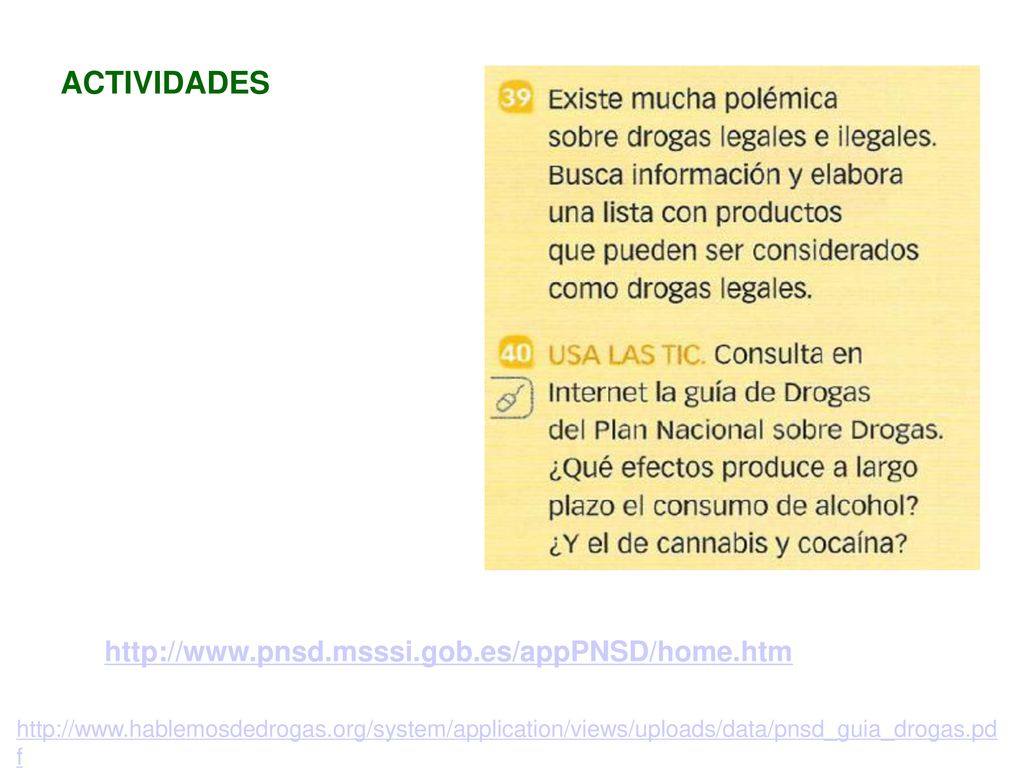 ACTIVIDADES

39 Existe mucha polémica sobre drogas legales e ilegales. Busca información y elabora una lista con productos que pueden ser considerados como drogas legales.

40 USA LAS TIC. Consulta en Internet la guía de Drogas del Plan Nacional sobre Drogas. ¿Qué efectos produce a largo plazo el consumo de alcohol? ¿Y el de cannabis y cocaína?

http://www.pnsd.msssi.gob.es/appPNSD/home.htm

http://www.hablemosdedrogas.org/system/application/views/uploads/data/pnsd_guia_drogas.pdf